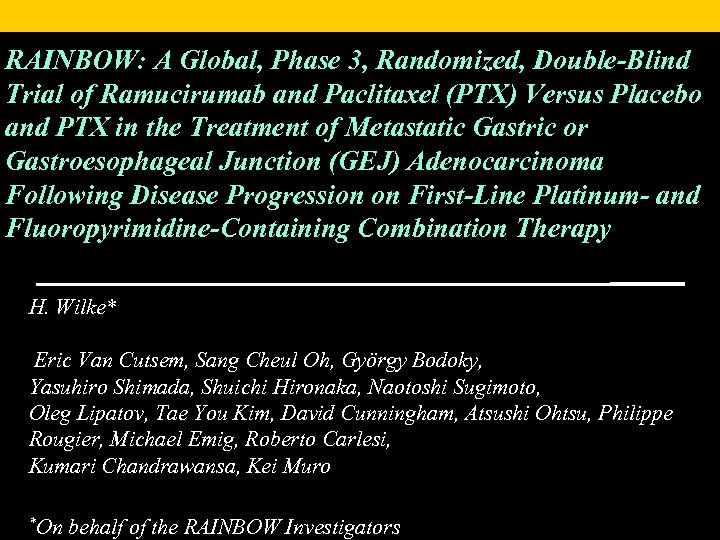 RAINBOW: A Global, Phase 3, Randomized, Double-Blind Trial of Ramucirumab and Paclitaxel (PTX) Versus Placebo and PTX in the Treatment of Metastatic Gastric or Gastroesophageal Junction (GEJ) Adenocarcinoma Following Disease Progression on First-Line Platinum- and Fluoropyrimidine-Containing Combination Therapy

H. Wilke*

Eric Van Cutsem, Sang Cheul Oh, György Bodoky, Yasuhiro Shimada, Shuichi Hironaka, Naotoshi Sugimoto, Oleg Lipatov, Tae You Kim, David Cunningham, Atsushi Ohtsu, Philippe Rougier, Michael Emig, Roberto Carlesi, Kumari Chandrawansa, Kei Muro

*On behalf of the RAINBOW Investigators